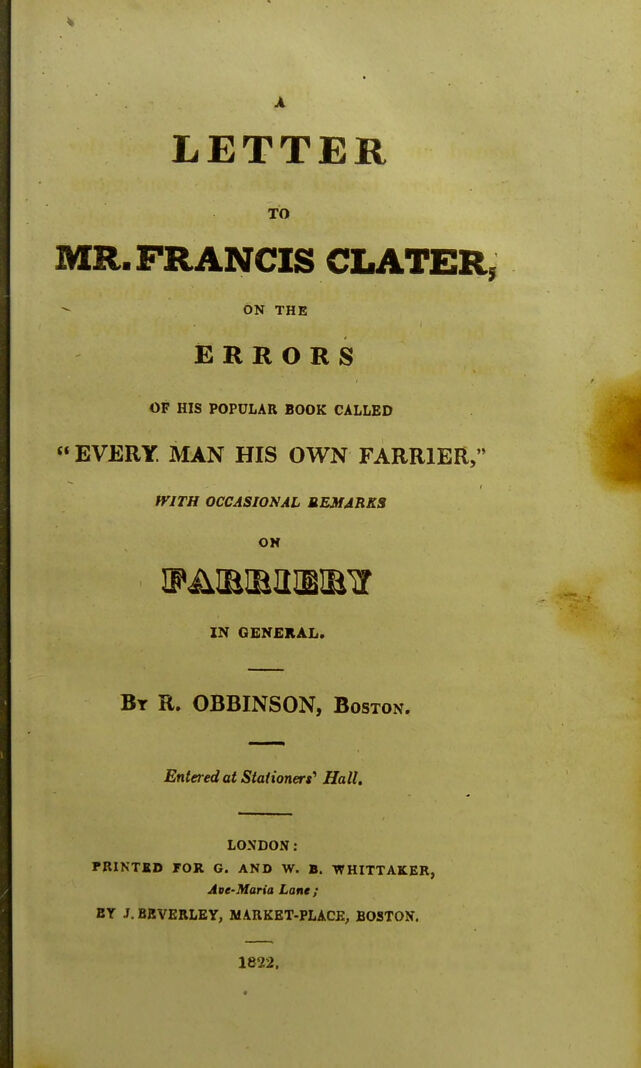 A

LETTER

TO

MR. FRANCIS CLATER,

ON THE

ERRORS

OF HIS POPULAR BOOK CALLED

"EVERY MAN HIS OWN FARRIER,"

WITH OCCASIONAL REMARKS

ON

FARRIERY

IN GENERAL.

By R. OBBINSON, Boston.

Entered at Stationers' Hall.

LONDON:
PRINTED FOR G. AND W. B. WHITTAKER,
Ave-Maria Lane;
BY J. BEVERLEY, MARKET-PLACE, BOSTON.

1822.